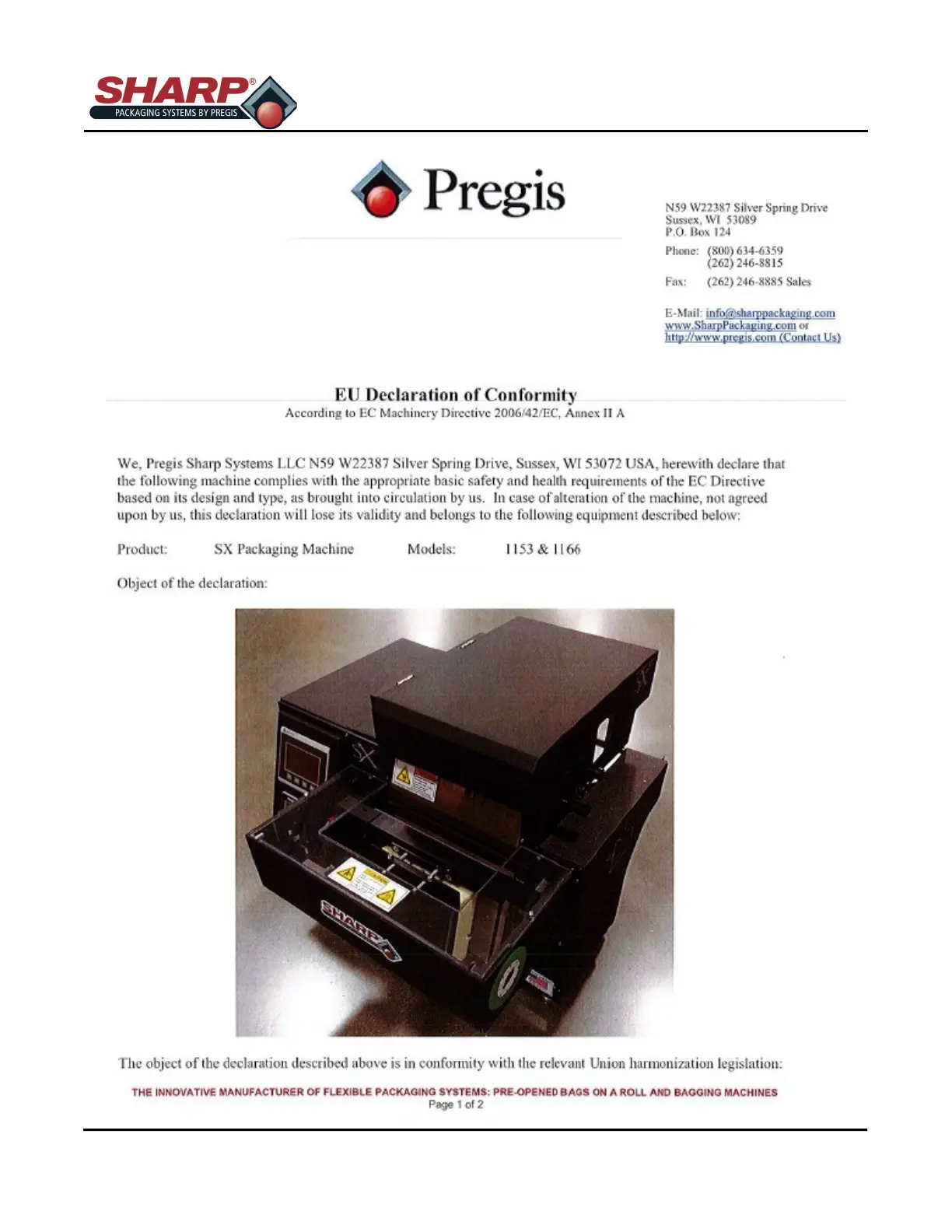 SHARP®
PACKAGING SYSTEMS BY PREGIS

Pregis

N59 W22387 Silver Spring Drive
Sussex, WI 53089
P.O. Box 124

Phone: (800) 634-6359
(262) 246-8815

Fax: (262) 246-8885 Sales

E-Mail: info@sharppackaging.com
www.SharpPackaging.com or
http://www.pregis.com (Contact Us)

EU Declaration of Conformity
According to EC Machinery Directive 2006/42/EC, Annex II A

We, Pregis Sharp Systems LLC N59 W22387 Silver Spring Drive, Sussex, WI 53072 USA, herewith declare that the following machine complies with the appropriate basic safety and health requirements of the EC Directive based on its design and type, as brought into circulation by us. In case of alteration of the machine, not agreed upon by us, this declaration will lose its validity and belongs to the following equipment described below:

Product: SX Packaging Machine Models: 1153 & 1166

Object of the declaration:

SX

SHARP

The object of the declaration described above is in conformity with the relevant Union harmonization legislation:

THE INNOVATIVE MANUFACTURER OF FLEXIBLE PACKAGING SYSTEMS: PRE-OPENED BAGS ON A ROLL AND BAGGING MACHINES
Page 1 of 2